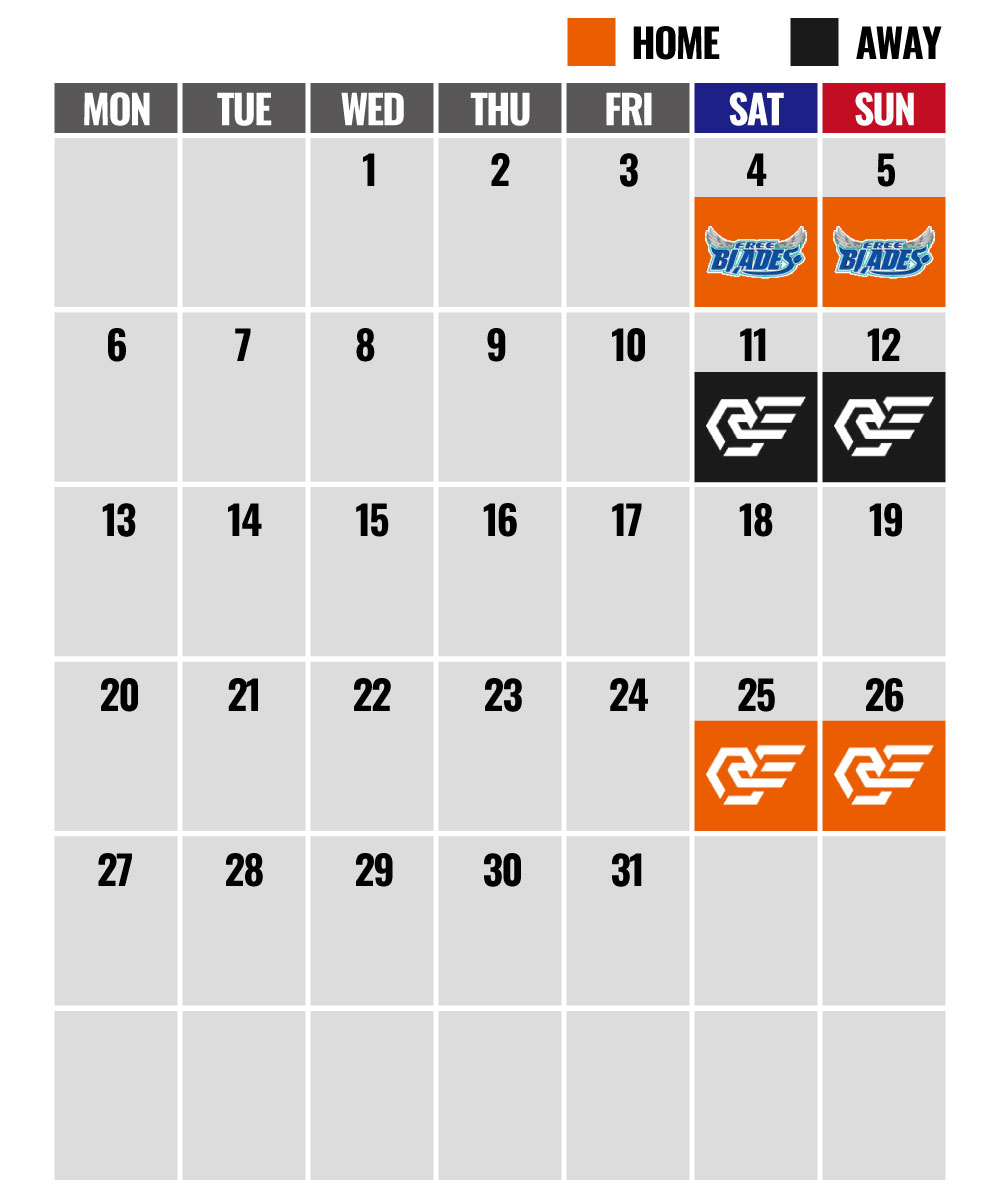 HOME AWAY

| MON | TUE | WED | THU | FRI | SAT | SUN |
|---|---|---|---|---|---|---|
| | | 1 | 2 | 3 | 4 FREE BLADES | 5 FREE BLADES |
| 6 | 7 | 8 | 9 | 10 | 11 | 12 |
| 13 | 14 | 15 | 16 | 17 | 18 | 19 |
| 20 | 21 | 22 | 23 | 24 | 25 | 26 |
| 27 | 28 | 29 | 30 | 31 | | |
| | | | | | | |